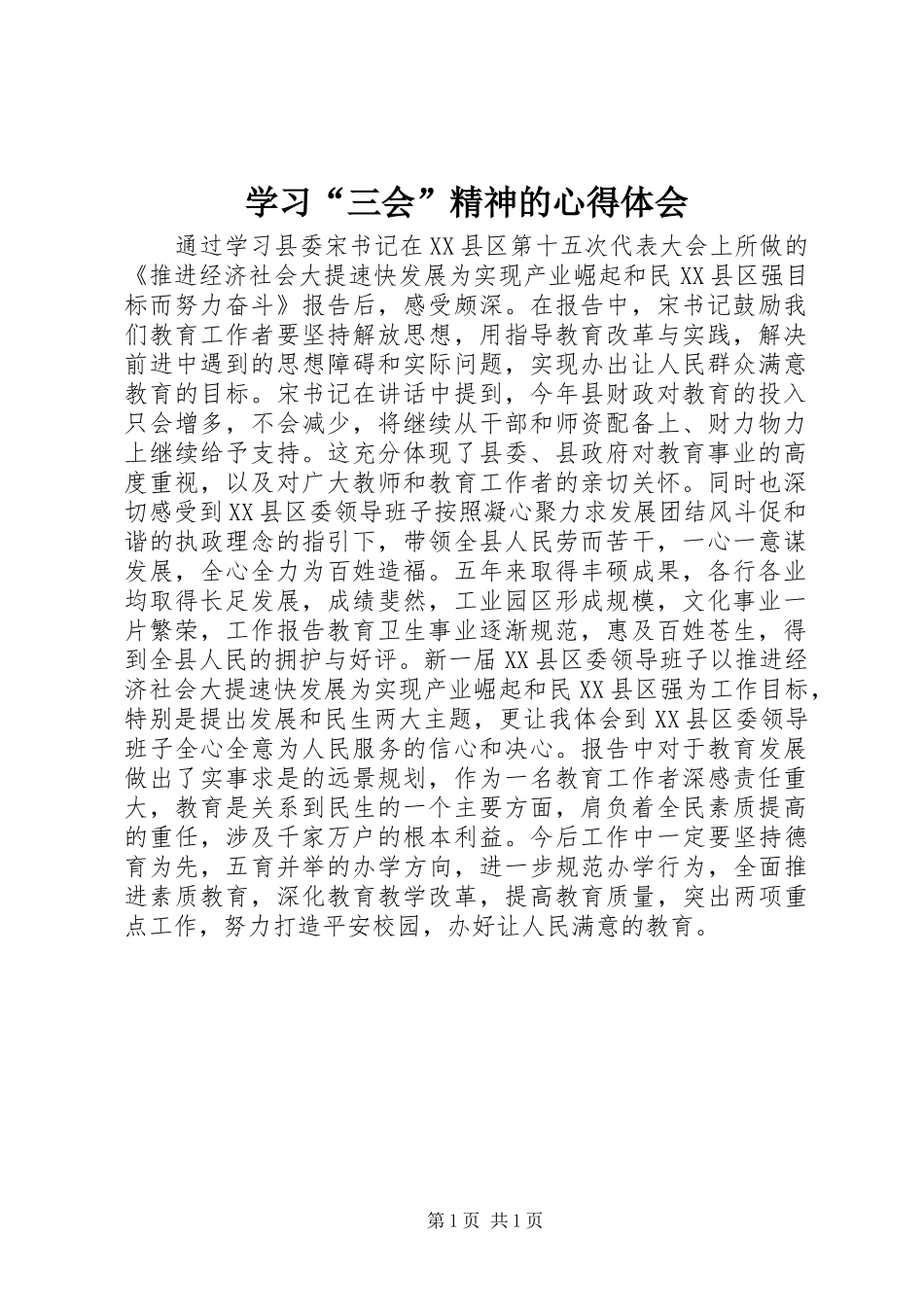 学习“三会”精神的心得体会

通过学习县委宋书记在XX县区第十五次代表大会上所做的《推进经济社会大提速快发展为实现产业崛起和民XX县区强目标而努力奋斗》报告后，感受颇深。在报告中，宋书记鼓励我们教育工作者要坚持解放思想，用指导教育改革与实践，解决前进中遇到的思想障碍和实际问题，实现办出让人民群众满意教育的目标。宋书记在讲话中提到，今年县财政对教育的投入只会增多，不会减少，将继续从干部和师资配备上、财力物力上继续给予支持。这充分体现了县委、县政府对教育事业的高度重视，以及对广大教师和教育工作者的亲切关怀。同时也深切感受到XX县区委领导班子按照凝心聚力求发展团结风斗促和谐的执政理念的指引下，带领全县人民劳而苦干，一心一意谋发展，全心全力为百姓造福。五年来取得丰硕成果，各行各业均取得长足发展，成绩斐然，工业园区形成规模，文化事业一片繁荣，工作报告教育卫生事业逐渐规范，惠及百姓苍生，得到全县人民的拥护与好评。新一届XX县区委领导班子以推进经济社会大提速快发展为实现产业崛起和民XX县区强为工作目标，特别是提出发展和民生两大主题，更让我体会到XX县区委领导班子全心全意为人民服务的信心和决心。报告中对于教育发展做出了实事求是的远景规划，作为一名教育工作者深感责任重大，教育是关系到民生的一个主要方面，肩负着全民素质提高的重任，涉及千家万户的根本利益。今后工作中一定要坚持德育为先，五育并举的办学方向，进一步规范办学行为，全面推进素质教育，深化教育教学改革，提高教育质量，突出两项重点工作，努力打造平安校园，办好让人民满意的教育。

第1页 共1页